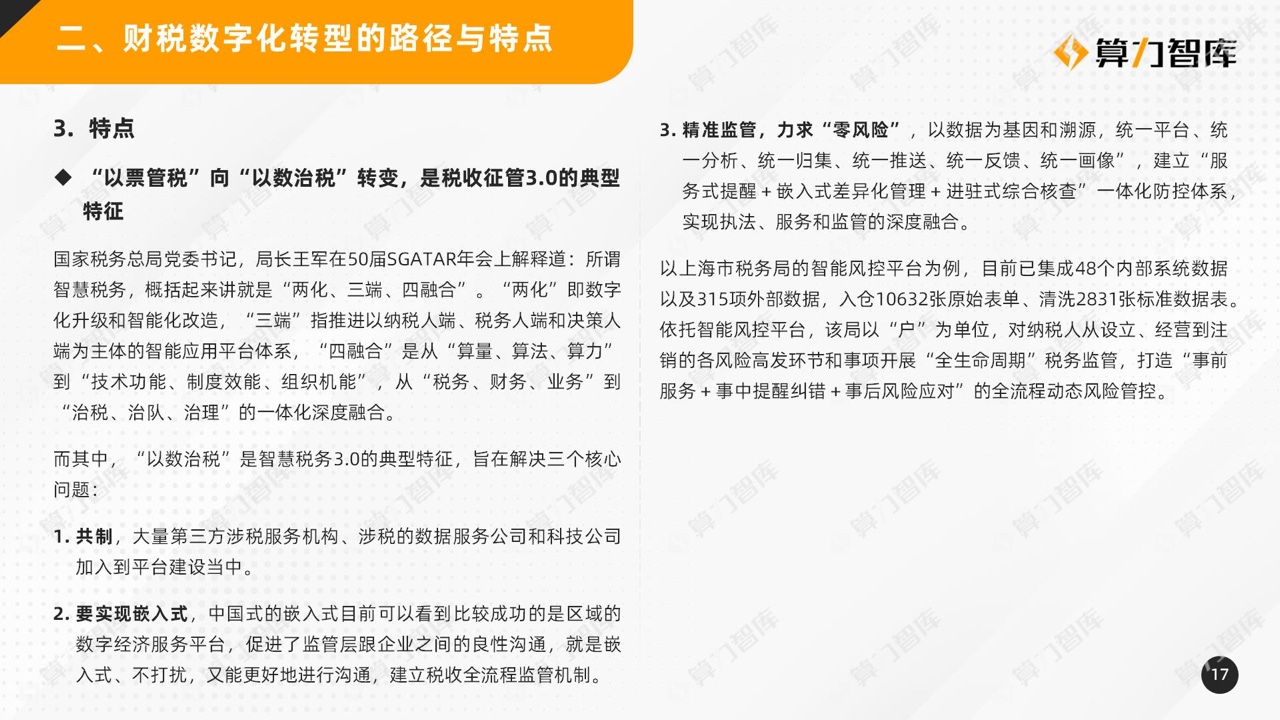 二、财税数字化转型的路径与特点

算力智库

3. 特点

◆ “以票管税”向“以数治税”转变，是税收征管3.0的典型特征

国家税务总局党委书记，局长王军在50届SGATAR年会上解释道：所谓智慧税务，概括起来讲就是“两化、三端、四融合”。“两化”即数字化升级和智能化改造，“三端”指推进以纳税人端、税务人端和决策人端为主体的智能应用平台体系，“四融合”是从“算量、算法、算力”到“技术功能、制度效能、组织机能”，从“税务、财务、业务”到“治税、治队、治理”的一体化深度融合。

而其中，“以数治税”是智慧税务3.0的典型特征，旨在解决三个核心问题：

1. 共制，大量第三方涉税服务机构、涉税的数据服务公司和科技公司加入到平台建设当中。

2. 要实现嵌入式，中国式的嵌入式目前可以看到比较成功的是区域的数字经济服务平台，促进了监管层跟企业之间的良性沟通，就是嵌入式、不打扰，又能更好地进行沟通，建立税收全流程监管机制。

3. 精准监管，力求“零风险”，以数据为基因和溯源，统一平台、统一分析、统一归集、统一推送、统一反馈、统一画像”，建立“服务式提醒＋嵌入式差异化管理＋进驻式综合核查”一体化防控体系，实现执法、服务和监管的深度融合。

以上海市税务局的智能风控平台为例，目前已集成48个内部系统数据以及315项外部数据，入仓10632张原始表单、清洗2831张标准数据表。依托智能风控平台，该局以“户”为单位，对纳税人从设立、经营到注销的各风险高发环节和事项开展“全生命周期”税务监管，打造“事前服务＋事中提醒纠错＋事后风险应对”的全流程动态风险管控。

17